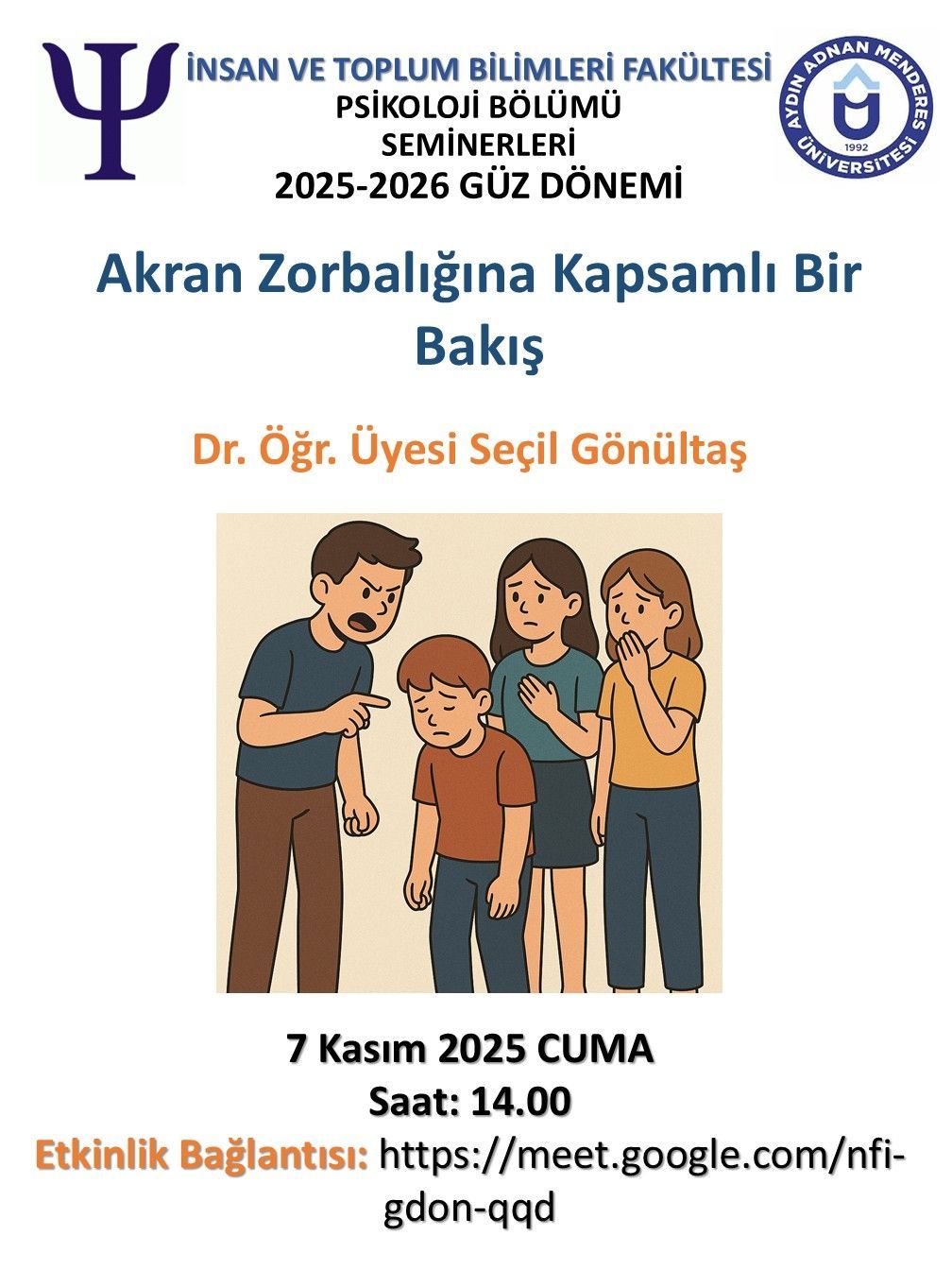 İNSAN VE TOPLUM BİLİMLERİ FAKÜLTESİ
PSİKOLOJİ BÖLÜMÜ
SEMİNERLERİ
2025-2026 GÜZ DÖNEMİ

AYDIN ADNAN MENDERES ÜNİVERSİTESİ
1992

Akran Zorbalığına Kapsamlı Bir Bakış

Dr. Öğr. Üyesi Seçil Gönültaş

7 Kasım 2025 CUMA
Saat: 14.00
Etkinlik Bağlantısı: https://meet.google.com/nfi-gdon-qqd